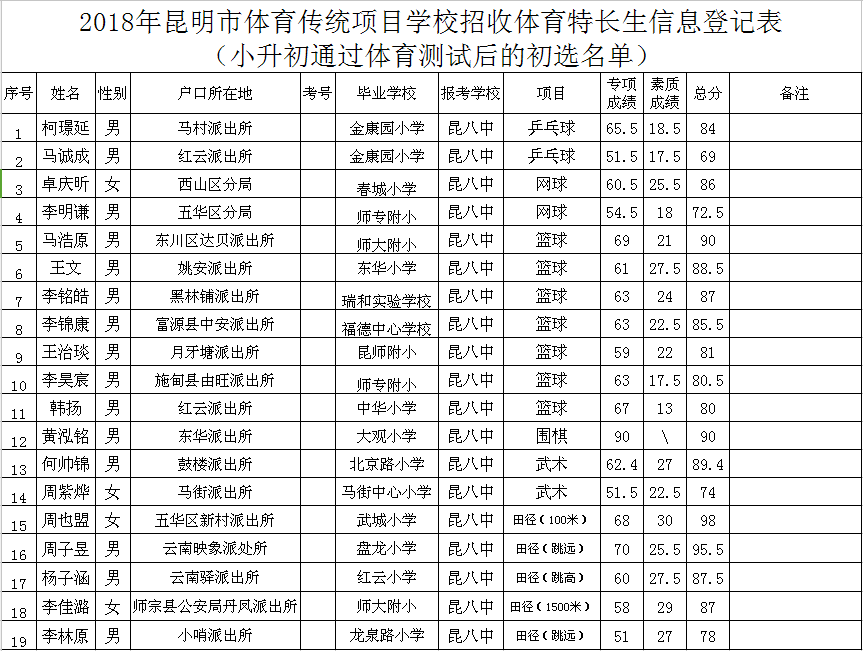 2018年昆明市体育传统项目学校招收体育特长生信息登记表
（小升初通过体育测试后的初选名单）

| 序号 | 姓名 | 性别 | 户口所在地 | 考号 | 毕业学校 | 报考学校 | 项目 | 专项成绩 | 素质成绩 | 总分 | 备注 |
|---|---|---|---|---|---|---|---|---|---|---|---|
| 1 | 柯璟延 | 男 | 马村派出所 | | 金康园小学 | 昆八中 | 乒乓球 | 65.5 | 18.5 | 84 | |
| 2 | 马诚成 | 男 | 红云派出所 | | 金康园小学 | 昆八中 | 乒乓球 | 51.5 | 17.5 | 69 | |
| 3 | 卓庆昕 | 女 | 西山区分局 | | 春城小学 | 昆八中 | 网球 | 60.5 | 25.5 | 86 | |
| 4 | 李明谦 | 男 | 五华区分局 | | 师专附小 | 昆八中 | 网球 | 54.5 | 18 | 72.5 | |
| 5 | 马浩原 | 男 | 东川区达贝派出所 | | 师大附小 | 昆八中 | 篮球 | 69 | 21 | 90 | |
| 6 | 王文 | 男 | 姚安派出所 | | 东华小学 | 昆八中 | 篮球 | 61 | 27.5 | 88.5 | |
| 7 | 李铭皓 | 男 | 黑林铺派出所 | | 瑞和实验学校 | 昆八中 | 篮球 | 63 | 24 | 87 | |
| 8 | 李锦康 | 男 | 富源县中安派出所 | | 福德中心学校 | 昆八中 | 篮球 | 63 | 22.5 | 85.5 | |
| 9 | 王治琰 | 男 | 月牙塘派出所 | | 昆师附小 | 昆八中 | 篮球 | 59 | 22 | 81 | |
| 10 | 李昊宸 | 男 | 施甸县由旺派出所 | | 师专附小 | 昆八中 | 篮球 | 63 | 17.5 | 80.5 | |
| 11 | 韩扬 | 男 | 红云派出所 | | 中华小学 | 昆八中 | 篮球 | 67 | 13 | 80 | |
| 12 | 黄泓铭 | 男 | 东华派出所 | | 大观小学 | 昆八中 | 围棋 | 90 | \ | 90 | |
| 13 | 何帅锦 | 男 | 鼓楼派出所 | | 北京路小学 | 昆八中 | 武术 | 62.4 | 27 | 89.4 | |
| 14 | 周紫烨 | 女 | 马街派出所 | | 马街中心小学 | 昆八中 | 武术 | 51.5 | 22.5 | 74 | |
| 15 | 周也盟 | 女 | 五华区新村派出所 | | 武城小学 | 昆八中 | 田径（100米） | 68 | 30 | 98 | |
| 16 | 周子昱 | 男 | 云南映象派处所 | | 盘龙小学 | 昆八中 | 田径（跳远） | 70 | 25.5 | 95.5 | |
| 17 | 杨子涵 | 男 | 云南驿派出所 | | 红云小学 | 昆八中 | 田径（跳高） | 60 | 27.5 | 87.5 | |
| 18 | 李佳潞 | 女 | 师宗县公安局丹凤派出所 | | 师大附小 | 昆八中 | 田径（1500米） | 58 | 29 | 87 | |
| 19 | 李林原 | 男 | 小哨派出所 | | 龙泉路小学 | 昆八中 | 田径（跳远） | 51 | 27 | 78 | |